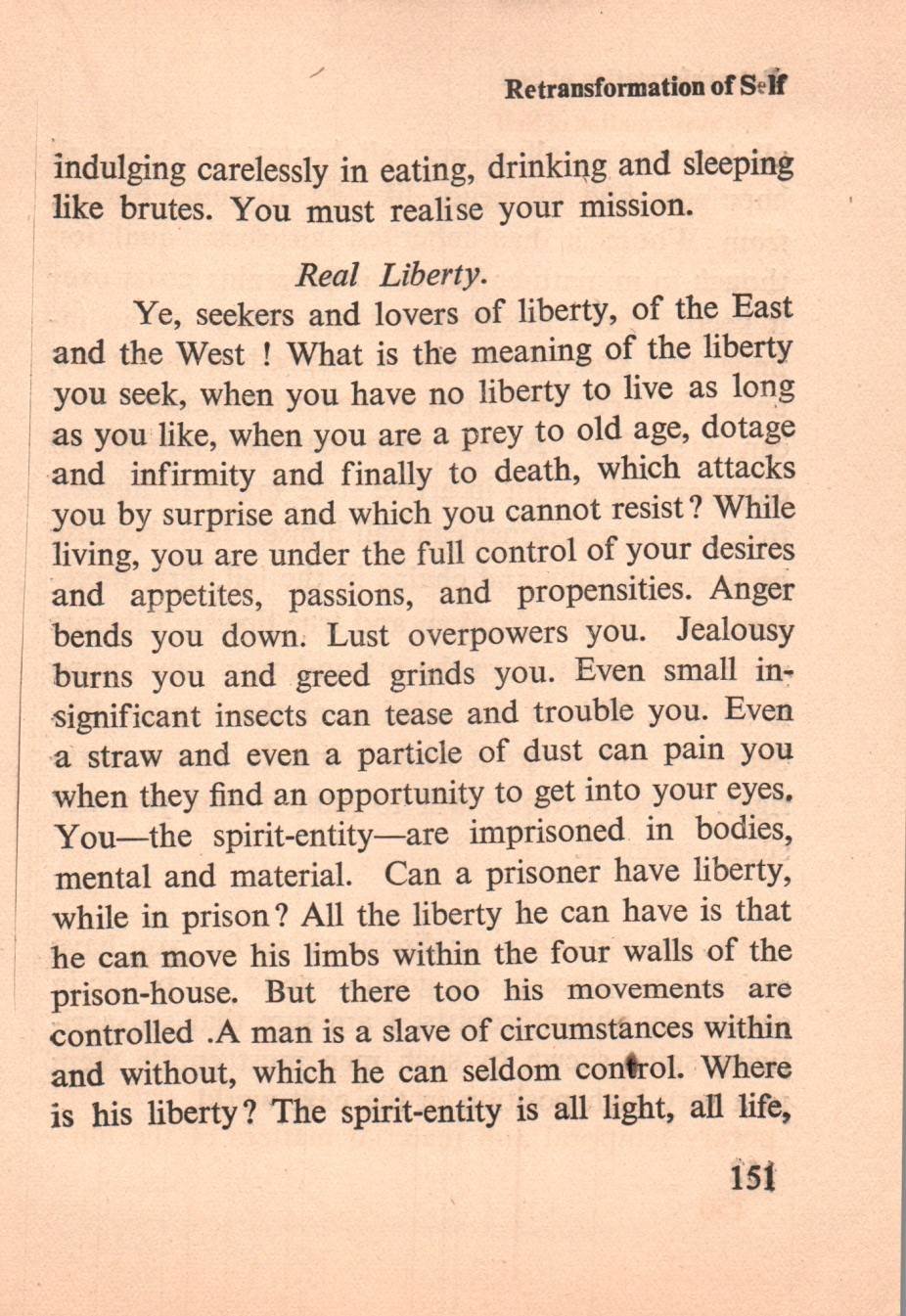 Retransformation of Self

indulging carelessly in eating, drinking and sleeping like brutes. You must realise your mission.

Real Liberty.

Ye, seekers and lovers of liberty, of the East and the West ! What is the meaning of the liberty you seek, when you have no liberty to live as long as you like, when you are a prey to old age, dotage and infirmity and finally to death, which attacks you by surprise and which you cannot resist? While living, you are under the full control of your desires and appetites, passions, and propensities. Anger bends you down. Lust overpowers you. Jealousy burns you and greed grinds you. Even small insignificant insects can tease and trouble you. Even a straw and even a particle of dust can pain you when they find an opportunity to get into your eyes. You—the spirit-entity—are imprisoned in bodies, mental and material. Can a prisoner have liberty, while in prison? All the liberty he can have is that he can move his limbs within the four walls of the prison-house. But there too his movements are controlled .A man is a slave of circumstances within and without, which he can seldom control. Where is his liberty? The spirit-entity is all light, all life,

151